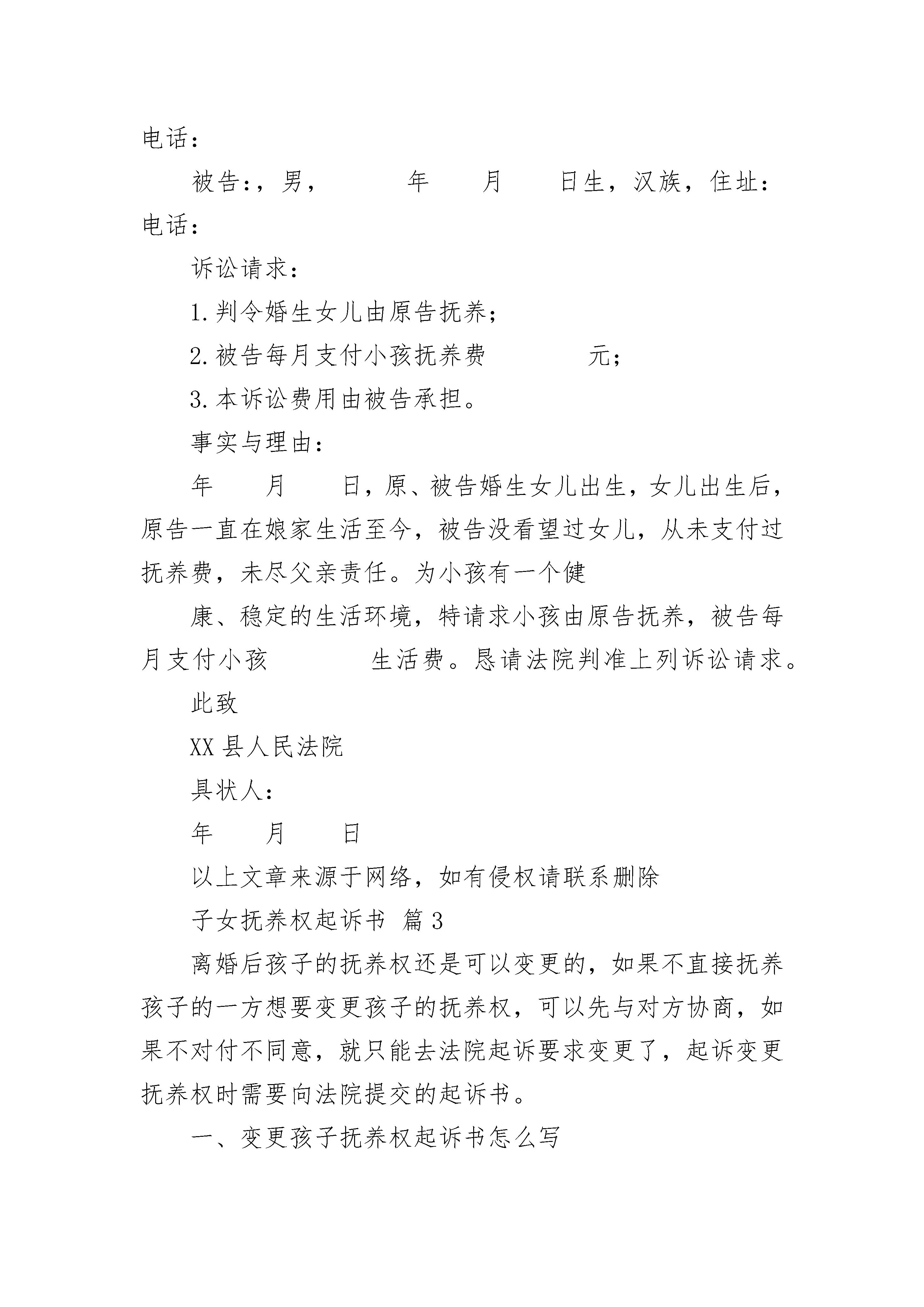 电话：

被告：，男，　　年　　月　　日生，汉族，住址：电话：

诉讼请求：

1.判令婚生女儿由原告抚养；

2.被告每月支付小孩抚养费　　元；

3.本诉讼费用由被告承担。

事实与理由：

年　　月　　日，原、被告婚生女儿出生，女儿出生后，原告一直在娘家生活至今，被告没看望过女儿，从未支付过抚养费，未尽父亲责任。为小孩有一个健

康、稳定的生活环境，特请求小孩由原告抚养，被告每月支付小孩　　生活费。恳请法院判准上列诉讼请求。

此致

XX县人民法院

具状人：

年　　月　　日

以上文章来源于网络，如有侵权请联系删除

子女抚养权起诉书 篇3

离婚后孩子的抚养权还是可以变更的，如果不直接抚养孩子的一方想要变更孩子的抚养权，可以先与对方协商，如果不对付不同意，就只能去法院起诉要求变更了，起诉变更抚养权时需要向法院提交的起诉书。

一、变更孩子抚养权起诉书怎么写